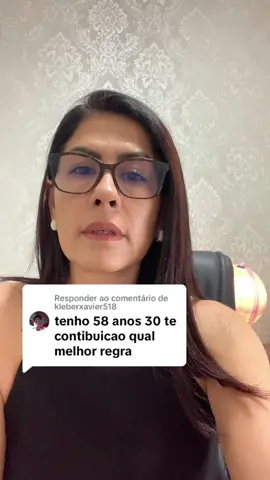 Responder ao comentário de kleberxavier518

tenho 58 anos 30 te contibuicao qual melhor regra